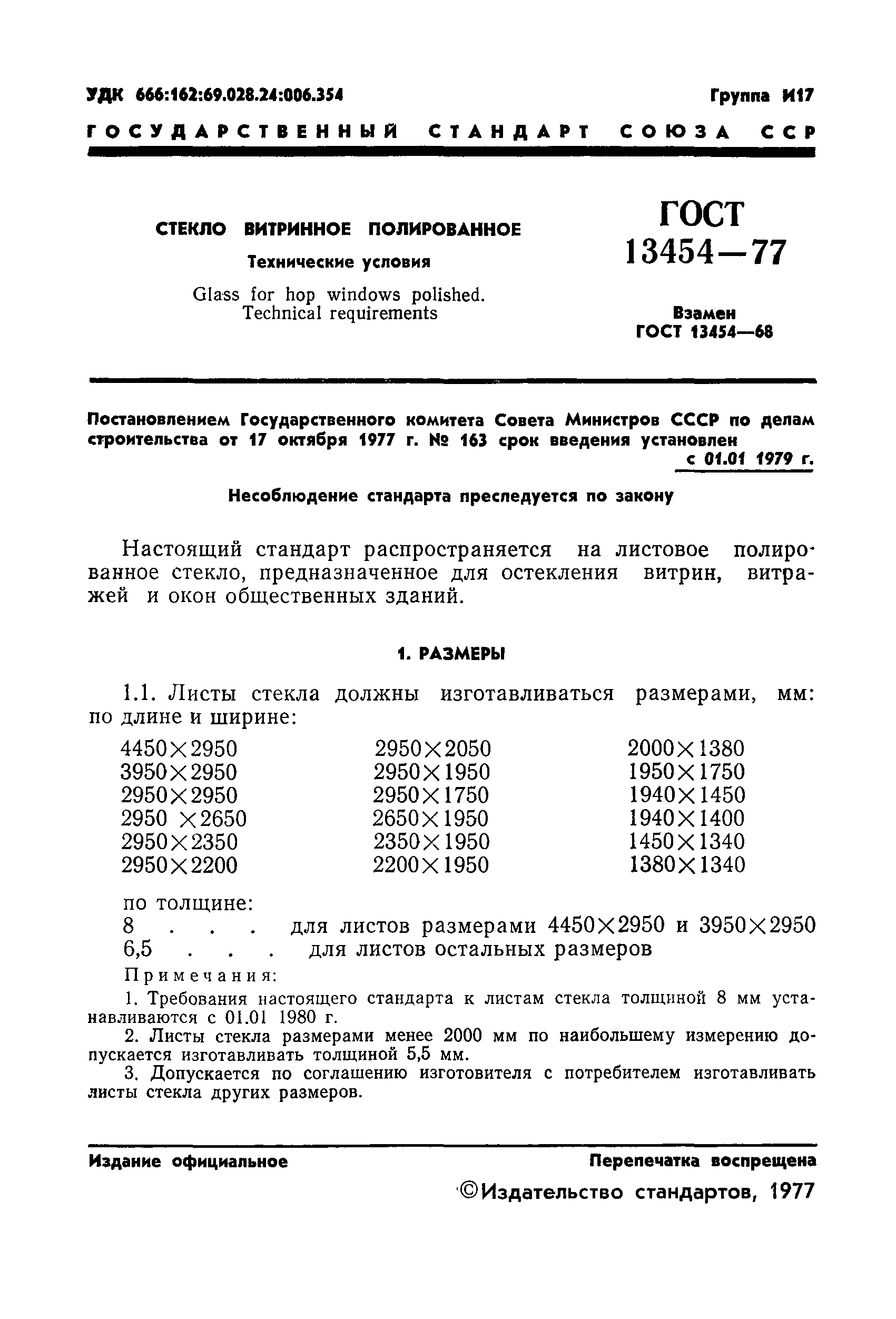 УДК 666:162:69.028.24:006.354 Группа И17

ГОСУДАРСТВЕННЫЙ СТАНДАРТ СОЮЗА ССР

СТЕКЛО ВИТРИННОЕ ПОЛИРОВАННОЕ

Технические условия

Glass for hop windows polished. Technical requirements

ГОСТ 13454—77

Взамен ГОСТ 13454—68

Постановлением Государственного комитета Совета Министров СССР по делам строительства от 17 октября 1977 г. № 163 срок введения установлен с 01.01 1979 г.

Несоблюдение стандарта преследуется по закону

Настоящий стандарт распространяется на листовое полированное стекло, предназначенное для остекления витрин, витражей и окон общественных зданий.

1. РАЗМЕРЫ

1.1. Листы стекла должны изготавливаться размерами, мм: по длине и ширине:

4450×2950
3950×2950
2950×2950
2950 ×2650
2950×2350
2950×2200

2950×2050
2950×1950
2950×1750
2650×1950
2350×1950
2200×1950

2000×1380
1950×1750
1940×1450
1940×1400
1450×1340
1380×1340

по толщине:
8 . . . для листов размерами 4450×2950 и 3950×2950
6,5 . . . для листов остальных размеров

Примечания:

1. Требования настоящего стандарта к листам стекла толщиной 8 мм устанавливаются с 01.01 1980 г.

2. Листы стекла размерами менее 2000 мм по наибольшему измерению допускается изготавливать толщиной 5,5 мм.

3. Допускается по соглашению изготовителя с потребителем изготавливать листы стекла других размеров.

Издание официальное Перепечатка воспрещена

©Издательство стандартов, 1977